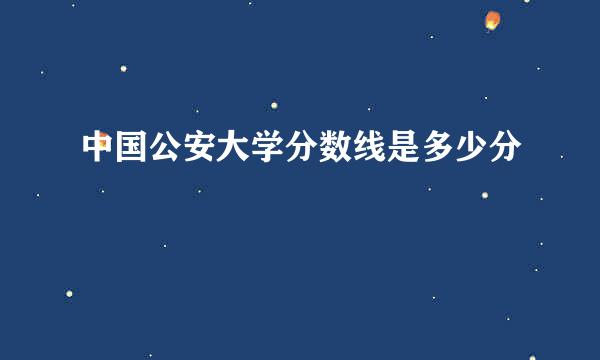 中国公安大学分数线是多少分